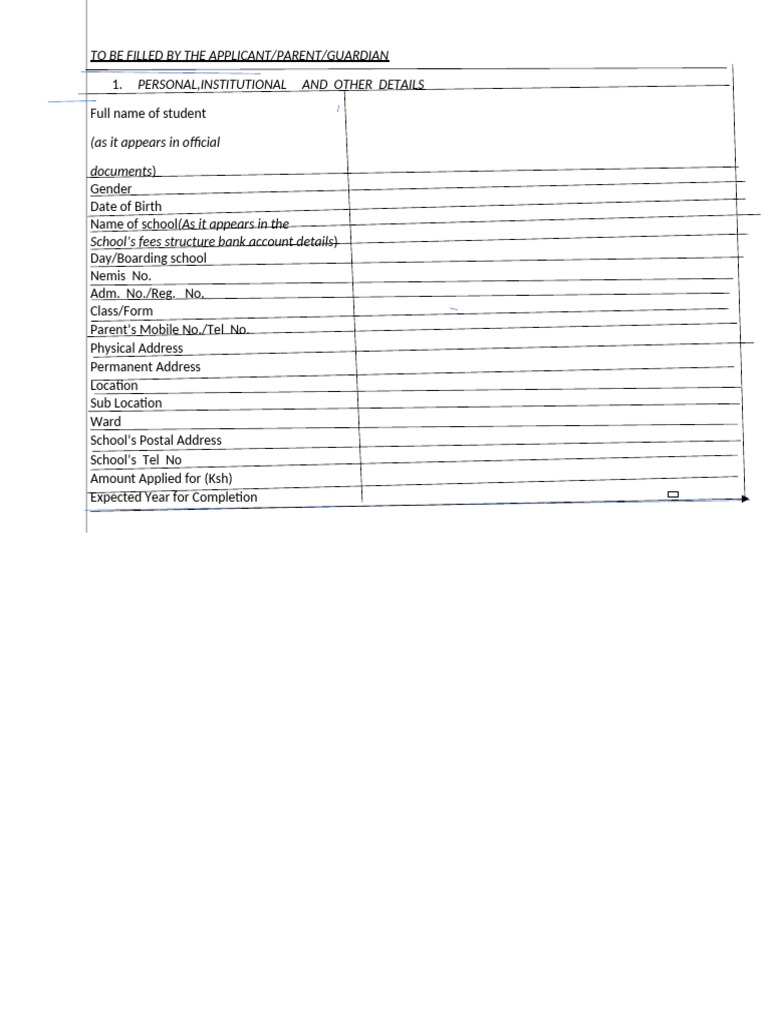 TO BE FILLED BY THE APPLICANT/PARENT/GUARDIAN

1. PERSONAL,INSTITUTIONAL AND OTHER DETAILS

| | |
|---|---|
| Full name of student (as it appears in official documents) | |
| Gender | |
| Date of Birth | |
| Name of school(As it appears in the School's fees structure bank account details) | |
| Day/Boarding school | |
| Nemis No. | |
| Adm. No./Reg. No. | |
| Class/Form | |
| Parent's Mobile No./Tel No. | |
| Physical Address | |
| Permanent Address | |
| Location | |
| Sub Location | |
| Ward | |
| School's Postal Address | |
| School's Tel No | |
| Amount Applied for (Ksh) | |
| Expected Year for Completion | |